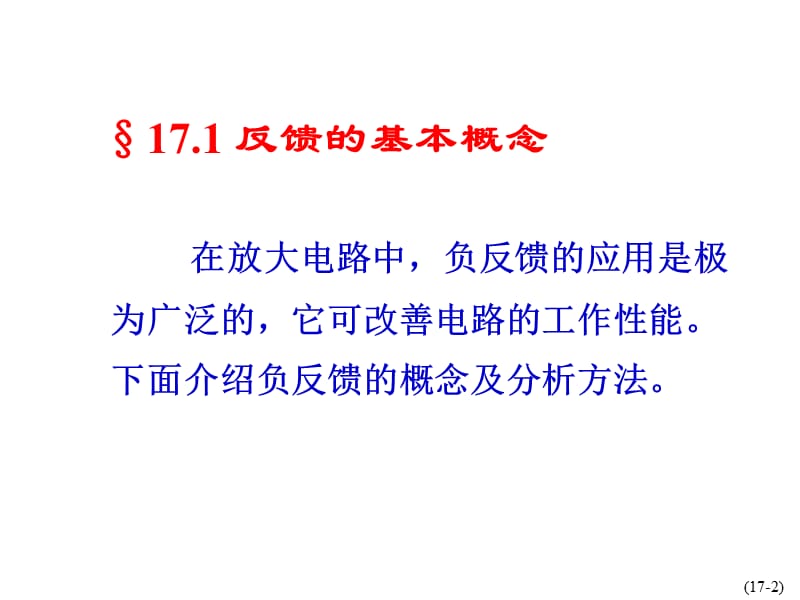 § 17.1 反馈的基本概念

在放大电路中，负反馈的应用是极为广泛的，它可改善电路的工作性能。下面介绍负反馈的概念及分析方法。

(17-2)